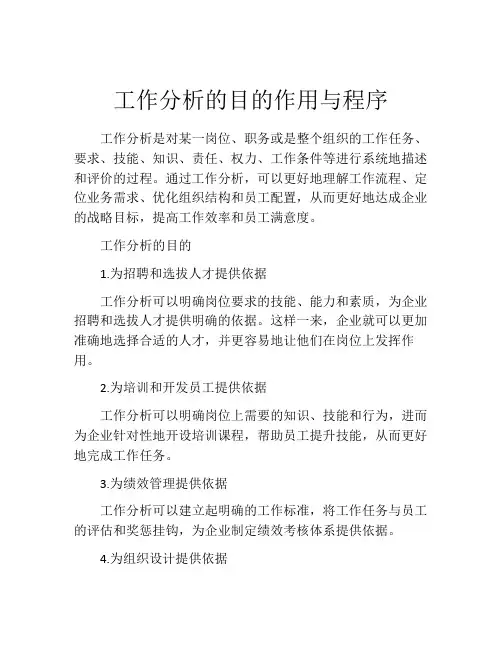 工作分析的目的作用与程序

工作分析是对某一岗位、职务或是整个组织的工作任务、要求、技能、知识、责任、权力、工作条件等进行系统地描述和评价的过程。通过工作分析，可以更好地理解工作流程、定位业务需求、优化组织结构和员工配置，从而更好地达成企业的战略目标，提高工作效率和员工满意度。

工作分析的目的

1.为招聘和选拔人才提供依据

工作分析可以明确岗位要求的技能、能力和素质，为企业招聘和选拔人才提供明确的依据。这样一来，企业就可以更加准确地选择合适的人才，并更容易地让他们在岗位上发挥作用。

2.为培训和开发员工提供依据

工作分析可以明确岗位上需要的知识、技能和行为，进而为企业针对性地开设培训课程，帮助员工提升技能，从而更好地完成工作任务。

3.为绩效管理提供依据

工作分析可以建立起明确的工作标准，将工作任务与员工的评估和奖惩挂钩，为企业制定绩效考核体系提供依据。

4.为组织设计提供依据